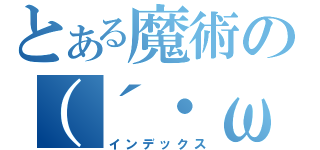 とある魔術の
(´・ω

インデックス